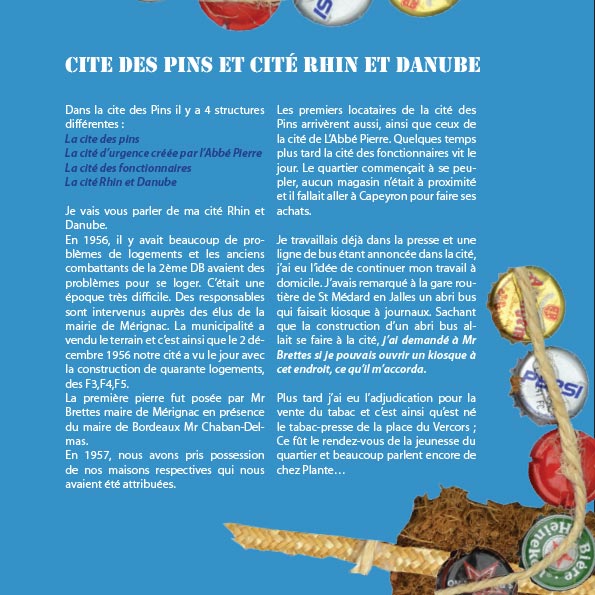 CITE DES PINS ET CITÉ RHIN ET DANUBE

Dans la cite des Pins il y a 4 structures différentes :
La cite des pins
La cité d'urgence créée par l'Abbé Pierre
La cité des fonctionnaires
La cité Rhin et Danube

Je vais vous parler de ma cité Rhin et Danube.
En 1956, il y avait beaucoup de problèmes de logements et les anciens combattants de la 2ème DB avaient des problèmes pour se loger. C'était une époque très difficile. Des responsables sont intervenus auprès des élus de la mairie de Mérignac. La municipalité a vendu le terrain et c'est ainsi que le 2 décembre 1956 notre cité a vu le jour avec la construction de quarante logements, des F3,F4,F5.
La première pierre fut posée par Mr Brettes maire de Mérignac en présence du maire de Bordeaux Mr Chaban-Delmas.
En 1957, nous avons pris possession de nos maisons respectives qui nous avaient été attribuées.

Les premiers locataires de la cité des Pins arrivèrent aussi, ainsi que ceux de la cité de L'Abbé Pierre. Quelques temps plus tard la cité des fonctionnaires vit le jour. Le quartier commençait à se peupler, aucun magasin n'était à proximité et il fallait aller à Capeyron pour faire ses achats.

Je travaillais déjà dans la presse et une ligne de bus étant annoncée dans la cité, j'ai eu l'idée de continuer mon travail à domicile. J'avais remarqué à la gare routière de St Médard en Jalles un abri bus qui faisait kiosque à journaux. Sachant que la construction d'un abri bus allait se faire à la cité, j'ai demandé à Mr Brettes si je pouvais ouvrir un kiosque à cet endroit, ce qu'il m'accorda.

Plus tard j'ai eu l'adjudication pour la vente du tabac et c'est ainsi qu'est né le tabac-presse de la place du Vercors ; Ce fût le rendez-vous de la jeunesse du quartier et beaucoup parlent encore de chez Plante…

PEPSI
Heineken Bière